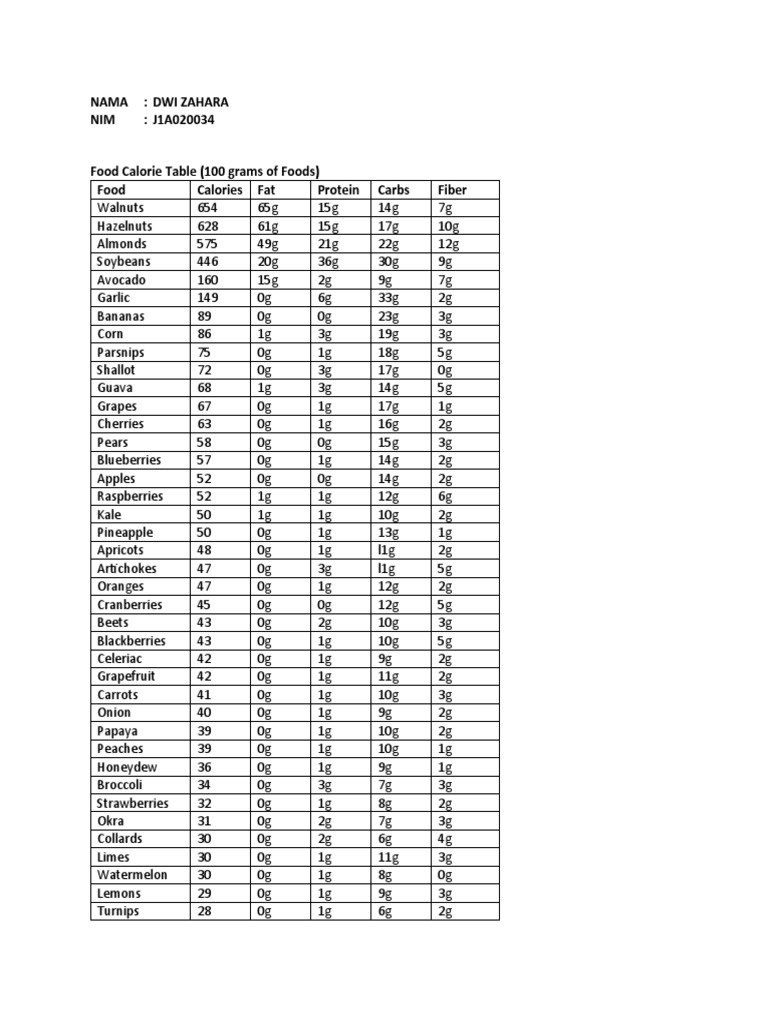 NAMA : DWI ZAHARA
NIM : J1A020034

Food Calorie Table (100 grams of Foods)

| Food | Calories | Fat | Protein | Carbs | Fiber |
|---|---|---|---|---|---|
| Walnuts | 654 | 65g | 15g | 14g | 7g |
| Hazelnuts | 628 | 61g | 15g | 17g | 10g |
| Almonds | 575 | 49g | 21g | 22g | 12g |
| Soybeans | 446 | 20g | 36g | 30g | 9g |
| Avocado | 160 | 15g | 2g | 9g | 7g |
| Garlic | 149 | 0g | 6g | 33g | 2g |
| Bananas | 89 | 0g | 0g | 23g | 3g |
| Corn | 86 | 1g | 3g | 19g | 3g |
| Parsnips | 75 | 0g | 1g | 18g | 5g |
| Shallot | 72 | 0g | 3g | 17g | 0g |
| Guava | 68 | 1g | 3g | 14g | 5g |
| Grapes | 67 | 0g | 1g | 17g | 1g |
| Cherries | 63 | 0g | 1g | 16g | 2g |
| Pears | 58 | 0g | 0g | 15g | 3g |
| Blueberries | 57 | 0g | 1g | 14g | 2g |
| Apples | 52 | 0g | 0g | 14g | 2g |
| Raspberries | 52 | 1g | 1g | 12g | 6g |
| Kale | 50 | 1g | 1g | 10g | 2g |
| Pineapple | 50 | 0g | 1g | 13g | 1g |
| Apricots | 48 | 0g | 1g | l1g | 2g |
| Artichokes | 47 | 0g | 3g | l1g | 5g |
| Oranges | 47 | 0g | 1g | 12g | 2g |
| Cranberries | 45 | 0g | 0g | 12g | 5g |
| Beets | 43 | 0g | 2g | 10g | 3g |
| Blackberries | 43 | 0g | 1g | 10g | 5g |
| Celeriac | 42 | 0g | 1g | 9g | 2g |
| Grapefruit | 42 | 0g | 1g | 11g | 2g |
| Carrots | 41 | 0g | 1g | 10g | 3g |
| Onion | 40 | 0g | 1g | 9g | 2g |
| Papaya | 39 | 0g | 1g | 10g | 2g |
| Peaches | 39 | 0g | 1g | 10g | 1g |
| Honeydew | 36 | 0g | 1g | 9g | 1g |
| Broccoli | 34 | 0g | 3g | 7g | 3g |
| Strawberries | 32 | 0g | 1g | 8g | 2g |
| Okra | 31 | 0g | 2g | 7g | 3g |
| Collards | 30 | 0g | 2g | 6g | 4g |
| Limes | 30 | 0g | 1g | 11g | 3g |
| Watermelon | 30 | 0g | 1g | 8g | 0g |
| Lemons | 29 | 0g | 1g | 9g | 3g |
| Turnips | 28 | 0g | 1g | 6g | 2g |